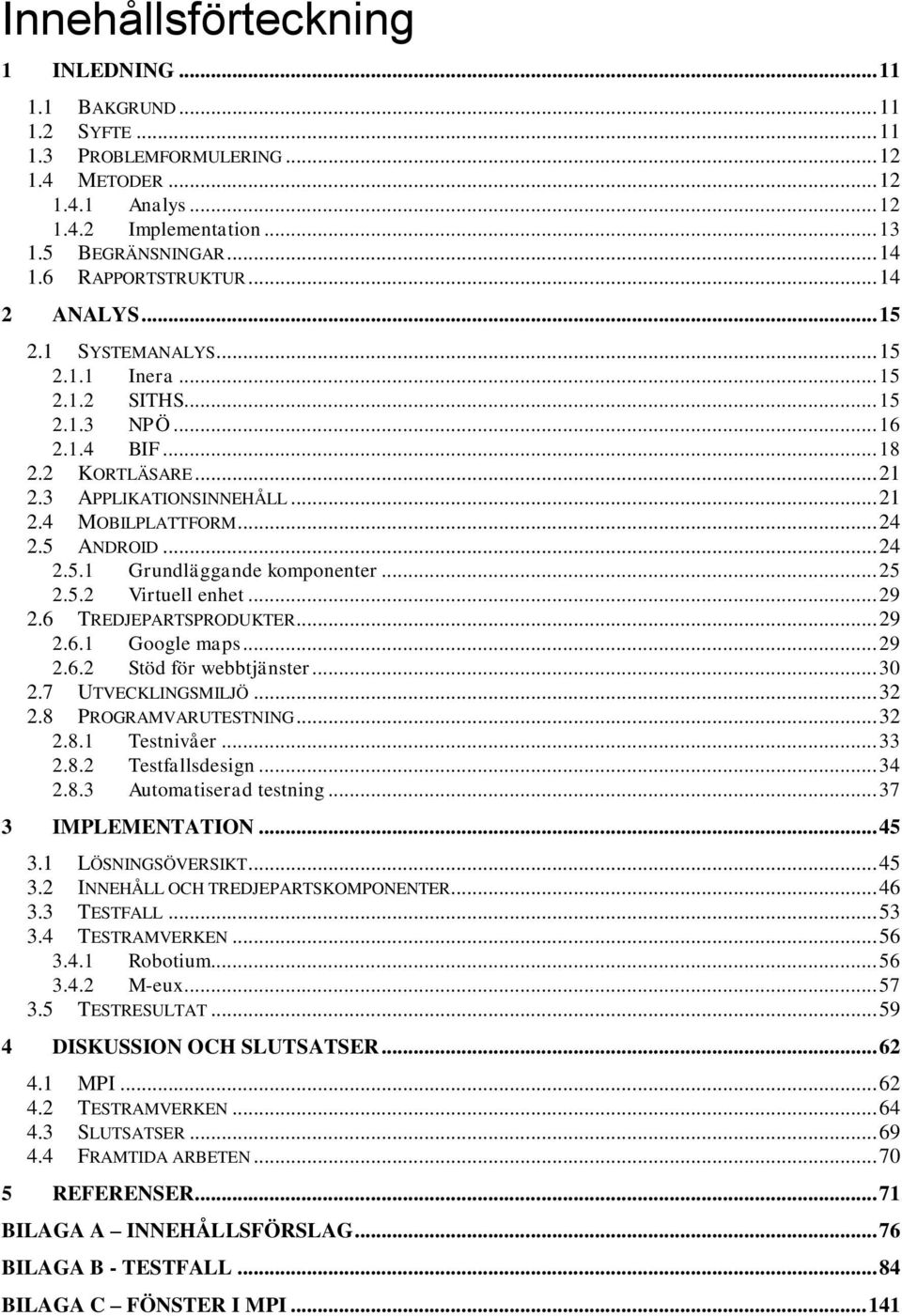 Innehållsförteckning

1 INLEDNING ... 11

1.1 BAKGRUND ... 11
1.2 SYFTE ... 11
1.3 PROBLEMFORMULERING ... 12
1.4 METODER ... 12
1.4.1 Analys ... 12
1.4.2 Implementation ... 13
1.5 BEGRÄNSNINGAR ... 14
1.6 RAPPORTSTRUKTUR ... 14

2 ANALYS ... 15

2.1 SYSTEMANALYS ... 15
2.1.1 Inera ... 15
2.1.2 SITHS ... 15
2.1.3 NPÖ ... 16
2.1.4 BIF ... 18
2.2 KORTLÄSARE ... 21
2.3 APPLIKATIONSINNEHÅLL ... 21
2.4 MOBILPLATTFORM ... 24
2.5 ANDROID ... 24
2.5.1 Grundläggande komponenter ... 25
2.5.2 Virtuell enhet ... 29
2.6 TREDJEPARTSPRODUKTER ... 29
2.6.1 Google maps ... 29
2.6.2 Stöd för webbtjänster ... 30
2.7 UTVECKLINGSMILJÖ ... 32
2.8 PROGRAMVARUTESTNING ... 32
2.8.1 Testnivåer ... 33
2.8.2 Testfallsdesign ... 34
2.8.3 Automatiserad testning ... 37

3 IMPLEMENTATION ... 45

3.1 LÖSNINGSÖVERSIKT ... 45
3.2 INNEHÅLL OCH TREDJEPARTSKOMPONENTER ... 46
3.3 TESTFALL ... 53
3.4 TESTRAMVERKEN ... 56
3.4.1 Robotium ... 56
3.4.2 M-eux ... 57
3.5 TESTRESULTAT ... 59

4 DISKUSSION OCH SLUTSATSER ... 62

4.1 MPI ... 62
4.2 TESTRAMVERKEN ... 64
4.3 SLUTSATSER ... 69
4.4 FRAMTIDA ARBETEN ... 70

5 REFERENSER ... 71

BILAGA A – INNEHÅLLSFÖRSLAG ... 76

BILAGA B - TESTFALL ... 84

BILAGA C – FÖNSTER I MPI ... 141